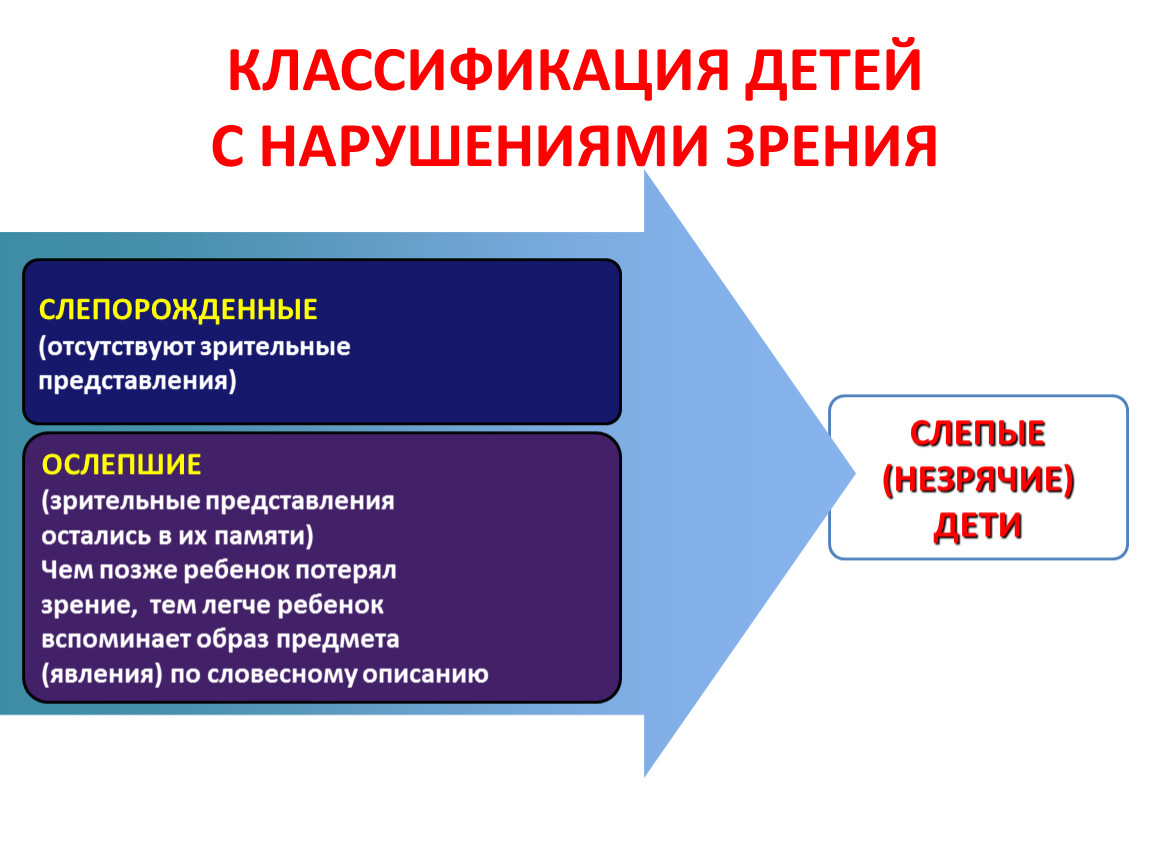 КЛАССИФИКАЦИЯ ДЕТЕЙ
С НАРУШЕНИЯМИ ЗРЕНИЯ

СЛЕПОРОЖДЕННЫЕ
(отсутствуют зрительные представления)

ОСЛЕПШИЕ
(зрительные представления остались в их памяти)
Чем позже ребенок потерял зрение, тем легче ребенок вспоминает образ предмета (явления) по словесному описанию

СЛЕПЫЕ
(НЕЗРЯЧИЕ)
ДЕТИ